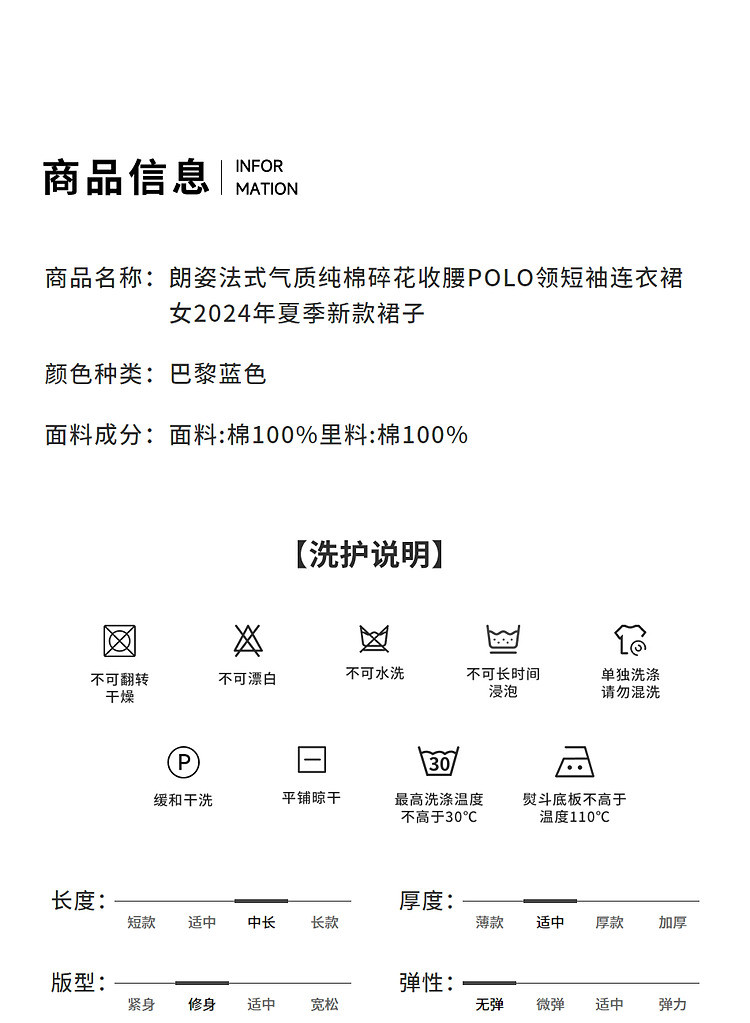 商品信息 | INFOR MATION

商品名称：朗姿法式气质纯棉碎花收腰POLO领短袖连衣裙女2024年夏季新款裙子

颜色种类：巴黎蓝色

面料成分：面料:棉100%里料:棉100%

【洗护说明】

不可翻转干燥

不可漂白

不可水洗

不可长时间浸泡

单独洗涤请勿混洗

P

缓和干洗

平铺晾干

30

最高洗涤温度不高于30°C

熨斗底板不高于温度110°C

长度：
短款 适中 中长 长款

厚度：
薄款 适中 厚款 加厚

版型：
紧身 修身 适中 宽松

弹性：
无弹 微弹 适中 弹力